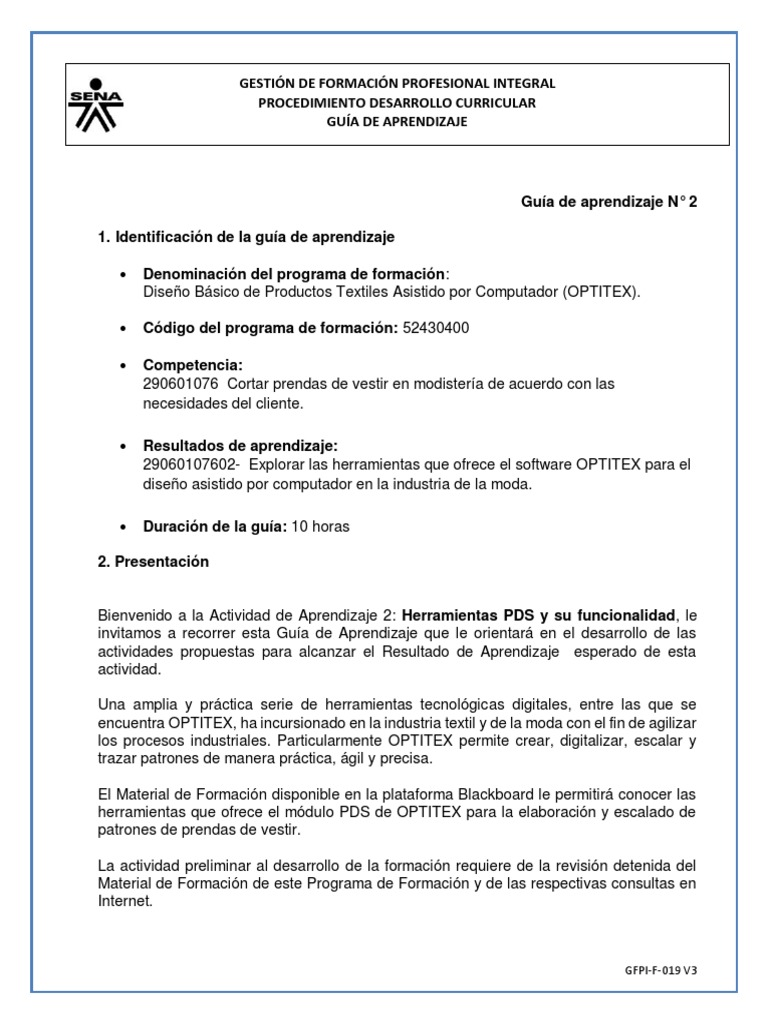 SENA

GESTIÓN DE FORMACIÓN PROFESIONAL INTEGRAL
PROCEDIMIENTO DESARROLLO CURRICULAR
GUÍA DE APRENDIZAJE

Guía de aprendizaje N° 2

1. Identificación de la guía de aprendizaje

• Denominación del programa de formación:
Diseño Básico de Productos Textiles Asistido por Computador (OPTITEX).

• Código del programa de formación: 52430400

• Competencia:
290601076 Cortar prendas de vestir en modistería de acuerdo con las necesidades del cliente.

• Resultados de aprendizaje:
29060107602- Explorar las herramientas que ofrece el software OPTITEX para el diseño asistido por computador en la industria de la moda.

• Duración de la guía: 10 horas

2. Presentación

Bienvenido a la Actividad de Aprendizaje 2: Herramientas PDS y su funcionalidad, le invitamos a recorrer esta Guía de Aprendizaje que le orientará en el desarrollo de las actividades propuestas para alcanzar el Resultado de Aprendizaje esperado de esta actividad.

Una amplia y práctica serie de herramientas tecnológicas digitales, entre las que se encuentra OPTITEX, ha incursionado en la industria textil y de la moda con el fin de agilizar los procesos industriales. Particularmente OPTITEX permite crear, digitalizar, escalar y trazar patrones de manera práctica, ágil y precisa.

El Material de Formación disponible en la plataforma Blackboard le permitirá conocer las herramientas que ofrece el módulo PDS de OPTITEX para la elaboración y escalado de patrones de prendas de vestir.

La actividad preliminar al desarrollo de la formación requiere de la revisión detenida del Material de Formación de este Programa de Formación y de las respectivas consultas en Internet.

GFPI-F-019 V3